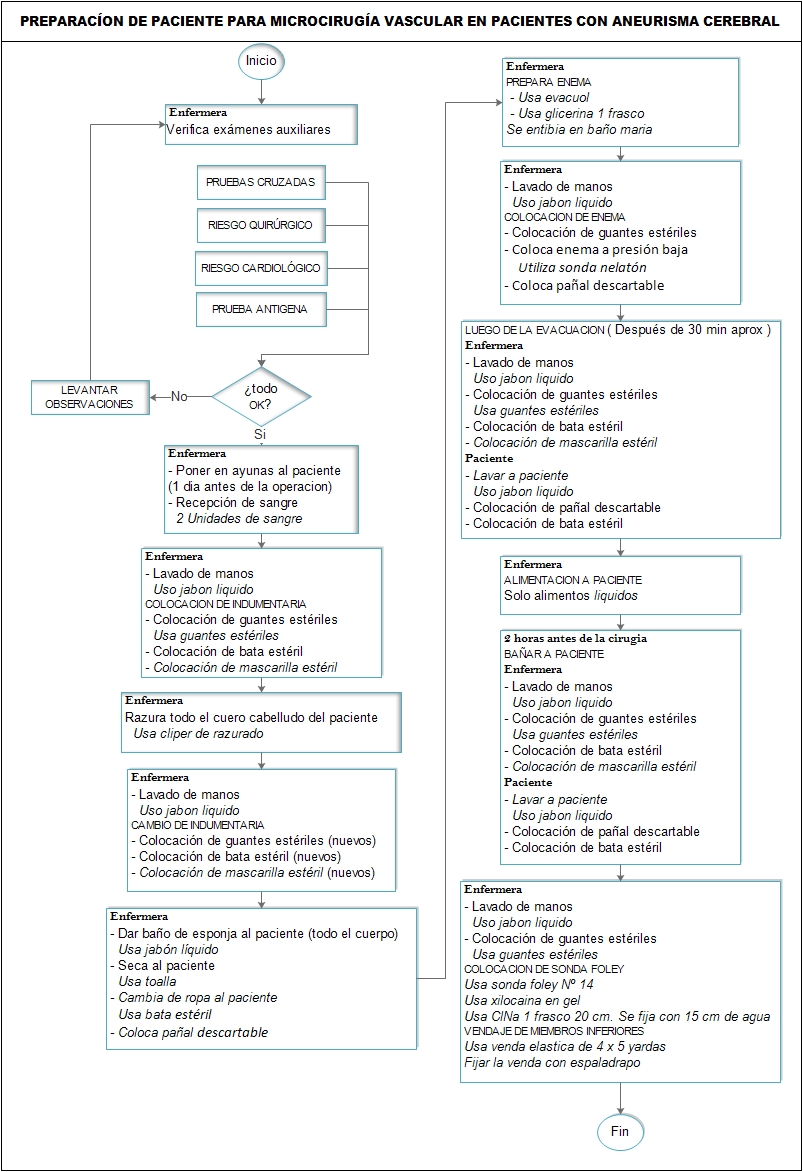 PREPARACÍON DE PACIENTE PARA MICROCIRUGÍA VASCULAR EN PACIENTES CON ANEURISMA CEREBRAL

Inicio

Enfermera
Verifica exámenes auxiliares

PRUEBAS CRUZADAS

RIESGO QUIRÚRGICO

RIESGO CARDIOLÓGICO

PRUEBA ANTIGENA

¿todo OK?

No

LEVANTAR OBSERVACIONES

Si

Enfermera
- Poner en ayunas al paciente (1 dia antes de la operacion)
- Recepción de sangre
2 Unidades de sangre

Enfermera
- Lavado de manos
Uso jabon liquido
COLOCACION DE INDUMENTARIA
- Colocación de guantes estériles
Usa guantes estériles
- Colocación de bata estéril
- Colocación de mascarilla estéril

Enfermera
Razura todo el cuero cabelludo del paciente
Usa cliper de razurado

Enfermera
- Lavado de manos
Uso jabon liquido
CAMBIO DE INDUMENTARIA
- Colocación de guantes estériles (nuevos)
- Colocación de bata estéril (nuevos)
- Colocación de mascarilla estéril (nuevos)

Enfermera
- Dar baño de esponja al paciente (todo el cuerpo)
Usa jabón líquido
- Seca al paciente
Usa toalla
- Cambia de ropa al paciente
Usa bata estéril
- Coloca pañal descartable

Enfermera
PREPARA ENEMA
- Usa evacuol
- Usa glicerina 1 frasco
Se entibia en baño maria

Enfermera
- Lavado de manos
Uso jabon liquido
COLOCACION DE ENEMA
- Colocación de guantes estériles
- Coloca enema a presión baja
Utiliza sonda nelatón
- Coloca pañal descartable

LUEGO DE LA EVACUACION ( Después de 30 min aprox )
Enfermera
- Lavado de manos
Uso jabon liquido
- Colocación de guantes estériles
Usa guantes estériles
- Colocación de bata estéril
- Colocación de mascarilla estéril
Paciente
- Lavar a paciente
Uso jabon liquido
- Colocación de pañal descartable
- Colocación de bata estéril

Enfermera
ALIMENTACION A PACIENTE
Solo alimentos liquidos

2 horas antes de la cirugia
BAÑAR A PACIENTE
Enfermera
- Lavado de manos
Uso jabon liquido
- Colocación de guantes estériles
Usa guantes estériles
- Colocación de bata estéril
- Colocación de mascarilla estéril
Paciente
- Lavar a paciente
Uso jabon liquido
- Colocación de pañal descartable
- Colocación de bata estéril

Enfermera
- Lavado de manos
Uso jabon liquido
- Colocación de guantes estériles
Usa guantes estériles
COLOCACION DE SONDA FOLEY
Usa sonda foley Nº 14
Usa xilocaina en gel
Usa ClNa 1 frasco 20 cm. Se fija con 15 cm de agua
VENDAJE DE MIEMBROS INFERIORES
Usa venda elastica de 4 x 5 yardas
Fijar la venda con espaladrapo

Fin